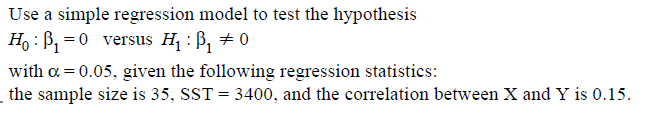 Use a simple regression model to test the hypothesis
$H_0 : \beta_1 = 0$ versus $H_1 : \beta_1 \neq 0$
with $\alpha = 0.05$, given the following regression statistics:
the sample size is 35, SST = 3400, and the correlation between X and Y is 0.15.